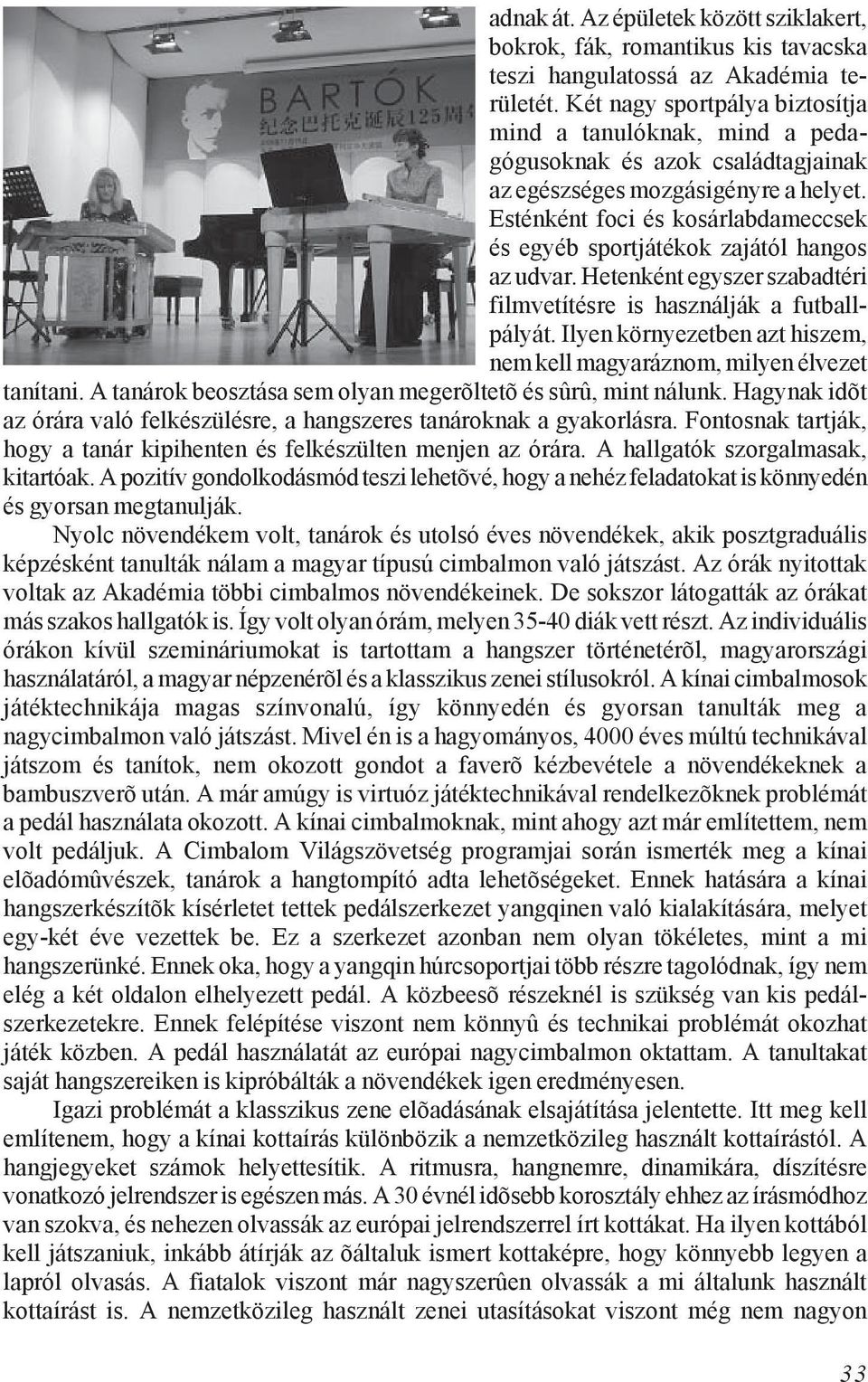 BARTÓK
纪念巴托克诞辰125周年

adnak át. Az épületek között sziklakert, bokrok, fák, romantikus kis tavacska teszi hangulatossá az Akadémia területét. Két nagy sportpálya biztosítja mind a tanulóknak, mind a pedagógusoknak és azok családtagjainak az egészséges mozgásigényre a helyet. Esténként foci és kosárlabdameccsek és egyéb sportjátékok zajától hangos az udvar. Hetenként egyszer szabadtéri filmvetítésre is használják a futballpályát. Ilyen környezetben azt hiszem, nem kell magyaráznom, milyen élvezet tanítani. A tanárok beosztása sem olyan megerõltetõ és sûrû, mint nálunk. Hagynak idõt az órára való felkészülésre, a hangszeres tanároknak a gyakorlásra. Fontosnak tartják, hogy a tanár kipihenten és felkészülten menjen az órára. A hallgatók szorgalmasak, kitartóak. A pozitív gondolkodásmód teszi lehetõvé, hogy a nehéz feladatokat is könnyedén és gyorsan megtanulják.

Nyolc növendékem volt, tanárok és utolsó éves növendékek, akik posztgraduális képzésként tanulták nálam a magyar típusú cimbalmon való játszást. Az órák nyitottak voltak az Akadémia többi cimbalmos növendékeinek. De sokszor látogatták az órákat más szakos hallgatók is. Így volt olyan órám, melyen 35-40 diák vett részt. Az individuális órákon kívül szemináriumokat is tartottam a hangszer történetérõl, magyarországi használatáról, a magyar népzenérõl és a klasszikus zenei stílusokról. A kínai cimbalmosok játéktechnikája magas színvonalú, így könnyedén és gyorsan tanulták meg a nagycimbalmon való játszást. Mivel én is a hagyományos, 4000 éves múltú technikával játszom és tanítok, nem okozott gondot a faverõ kézbevétele a növendékeknek a bambuszverõ után. A már amúgy is virtuóz játéktechnikával rendelkezõknek problémát a pedál használata okozott. A kínai cimbalmoknak, mint ahogy azt már említettem, nem volt pedáljuk. A Cimbalom Világszövetség programjai során ismerték meg a kínai elõadómûvészek, tanárok a hangtompító adta lehetõségeket. Ennek hatására a kínai hangszerkészítõk kísérletet tettek pedálszerkezet yangqinen való kialakítására, melyet egy-két éve vezettek be. Ez a szerkezet azonban nem olyan tökéletes, mint a mi hangszerünké. Ennek oka, hogy a yangqin húrcsoportjai több részre tagolódnak, így nem elég a két oldalon elhelyezett pedál. A közbeesõ részeknél is szükség van kis pedálszerkezetekre. Ennek felépítése viszont nem könnyû és technikai problémát okozhat játék közben. A pedál használatát az európai nagycimbalmon oktattam. A tanultakat saját hangszereiken is kipróbálták a növendékek igen eredményesen.

Igazi problémát a klasszikus zene elõadásának elsajátítása jelentette. Itt meg kell említenem, hogy a kínai kottaírás különbözik a nemzetközileg használt kottaírástól. A hangjegyeket számok helyettesítik. A ritmusra, hangnemre, dinamikára, díszítésre vonatkozó jelrendszer is egészen más. A 30 évnél idõsebb korosztály ehhez az írásmódhoz van szokva, és nehezen olvassák az európai jelrendszerrel írt kottákat. Ha ilyen kottából kell játszaniuk, inkább átírják az õáltaluk ismert kottaképre, hogy könnyebb legyen a lapról olvasás. A fiatalok viszont már nagyszerûen olvassák a mi általunk használt kottaírást is. A nemzetközileg használt zenei utasításokat viszont még nem nagyon

33